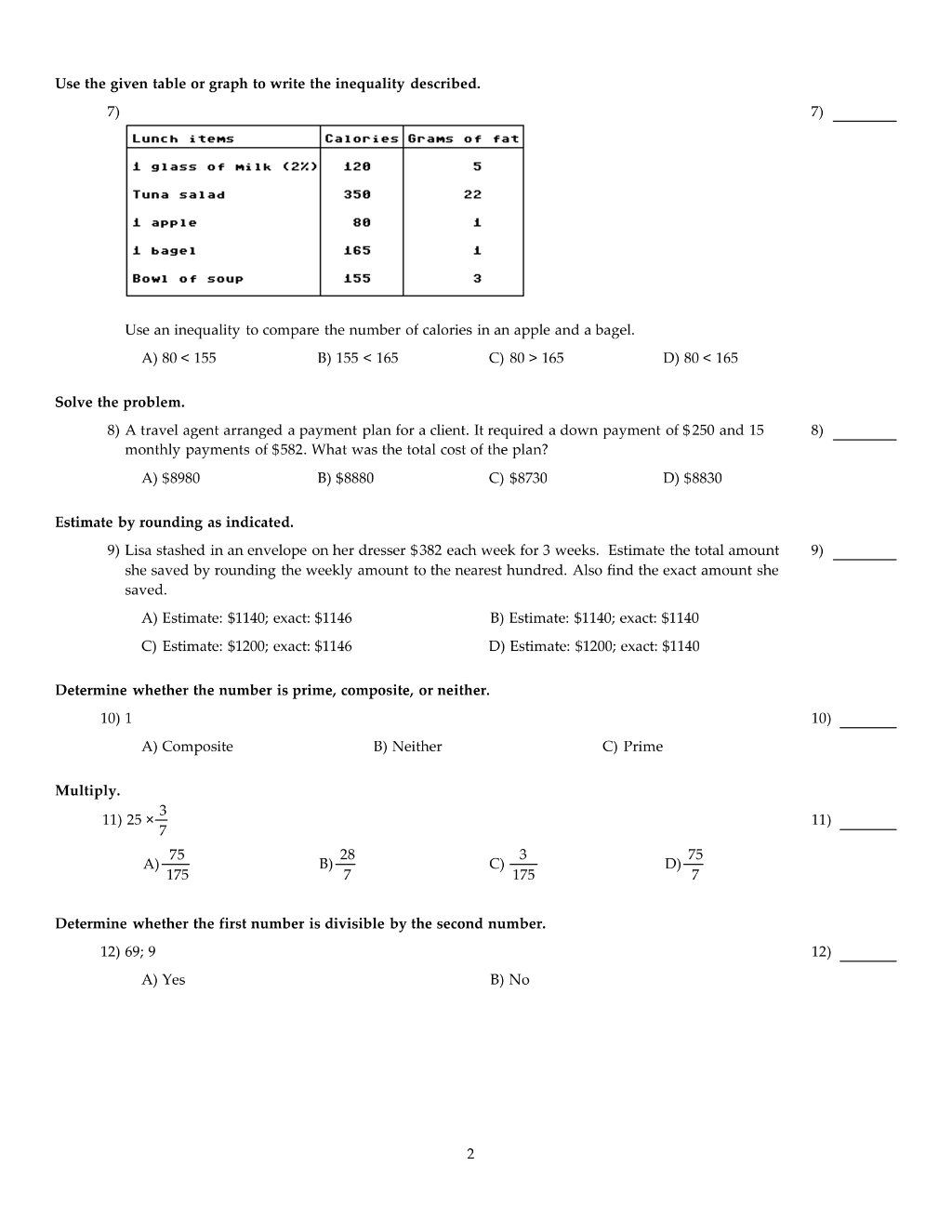 Use the given table or graph to write the inequality described.

7)

7) ____

| Lunch items | Calories | Grams of fat |
|---|---|---|
| 1 glass of milk (2%) | 120 | 5 |
| Tuna salad | 350 | 22 |
| 1 apple | 80 | 1 |
| 1 bagel | 165 | 1 |
| Bowl of soup | 155 | 3 |

Use an inequality to compare the number of calories in an apple and a bagel.

A) 80 < 155 B) 155 < 165 C) 80 > 165 D) 80 < 165

Solve the problem.

8) A travel agent arranged a payment plan for a client. It required a down payment of $250 and 15 monthly payments of $582. What was the total cost of the plan?

8) ____

A) $8980 B) $8880 C) $8730 D) $8830

Estimate by rounding as indicated.

9) Lisa stashed in an envelope on her dresser $382 each week for 3 weeks. Estimate the total amount she saved by rounding the weekly amount to the nearest hundred. Also find the exact amount she saved.

9) ____

A) Estimate: $1140; exact: $1146 B) Estimate: $1140; exact: $1140

C) Estimate: $1200; exact: $1146 D) Estimate: $1200; exact: $1140

Determine whether the number is prime, composite, or neither.

10) 1

10) ____

A) Composite B) Neither C) Prime

Multiply.

11) $25 \times \frac{3}{7}$

11) ____

A) $\frac{75}{175}$ B) $\frac{28}{7}$ C) $\frac{3}{175}$ D) $\frac{75}{7}$

Determine whether the first number is divisible by the second number.

12) 69; 9

12) ____

A) Yes B) No

2